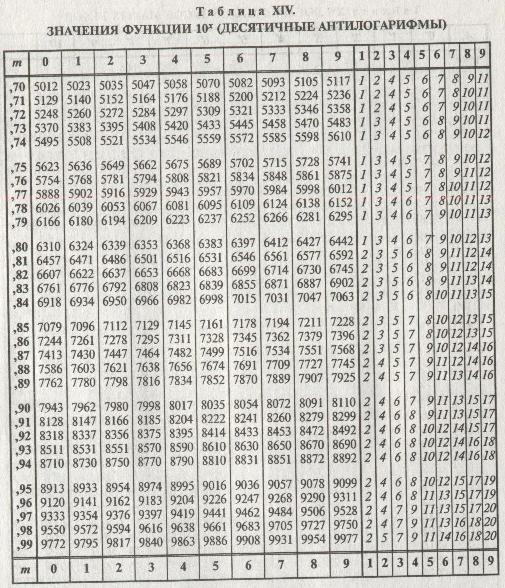 Таблица XIV.
ЗНАЧЕНИЯ ФУНКЦИИ $10^x$ (ДЕСЯТИЧНЫЕ АНТИЛОГАРИФМЫ)

| m | 0 | 1 | 2 | 3 | 4 | 5 | 6 | 7 | 8 | 9 | 1 | 2 | 3 | 4 | 5 | 6 | 7 | 8 | 9 |
|---|---|---|---|---|---|---|---|---|---|---|---|---|---|---|---|---|---|---|---|
| ,70 | 5012 | 5023 | 5035 | 5047 | 5058 | 5070 | 5082 | 5093 | 5105 | 5117 | 1 | 2 | 4 | 5 | 6 | 7 | 8 | 9 | 11 |
| ,71 | 5129 | 5140 | 5152 | 5164 | 5176 | 5188 | 5200 | 5212 | 5224 | 5236 | 1 | 2 | 4 | 5 | 6 | 7 | 8 | 10 | 11 |
| ,72 | 5248 | 5260 | 5272 | 5284 | 5297 | 5309 | 5321 | 5333 | 5346 | 5358 | 1 | 2 | 4 | 5 | 6 | 7 | 9 | 10 | 11 |
| ,73 | 5370 | 5383 | 5395 | 5408 | 5420 | 5433 | 5445 | 5458 | 5470 | 5483 | 1 | 3 | 4 | 5 | 6 | 8 | 9 | 10 | 11 |
| ,74 | 5495 | 5508 | 5521 | 5534 | 5546 | 5559 | 5572 | 5585 | 5598 | 5610 | 1 | 3 | 4 | 5 | 6 | 8 | 9 | 10 | 12 |
| ,75 | 5623 | 5636 | 5649 | 5662 | 5675 | 5689 | 5702 | 5715 | 5728 | 5741 | 1 | 3 | 4 | 5 | 7 | 8 | 9 | 10 | 12 |
| ,76 | 5754 | 5768 | 5781 | 5794 | 5808 | 5821 | 5834 | 5848 | 5861 | 5875 | 1 | 3 | 4 | 5 | 7 | 8 | 9 | 11 | 12 |
| ,77 | 5888 | 5902 | 5916 | 5929 | 5943 | 5957 | 5970 | 5984 | 5998 | 6012 | 1 | 3 | 4 | 5 | 7 | 8 | 10 | 11 | 12 |
| ,78 | 6026 | 6039 | 6053 | 6067 | 6081 | 6095 | 6109 | 6124 | 6138 | 6152 | 1 | 3 | 4 | 6 | 7 | 8 | 10 | 11 | 13 |
| ,79 | 6166 | 6180 | 6194 | 6209 | 6223 | 6237 | 6252 | 6266 | 6281 | 6295 | 1 | 3 | 4 | 6 | 7 | 9 | 10 | 11 | 13 |
| ,80 | 6310 | 6324 | 6339 | 6353 | 6368 | 6383 | 6397 | 6412 | 6427 | 6442 | 1 | 3 | 4 | 6 | 7 | 9 | 10 | 12 | 13 |
| ,81 | 6457 | 6471 | 6486 | 6501 | 6516 | 6531 | 6546 | 6561 | 6577 | 6592 | 2 | 3 | 5 | 6 | 8 | 9 | 11 | 12 | 14 |
| ,82 | 6607 | 6622 | 6637 | 6653 | 6668 | 6683 | 6699 | 6714 | 6730 | 6745 | 2 | 3 | 5 | 6 | 8 | 9 | 11 | 12 | 14 |
| ,83 | 6761 | 6776 | 6792 | 6808 | 6823 | 6839 | 6855 | 6871 | 6887 | 6902 | 2 | 3 | 5 | 6 | 8 | 9 | 11 | 13 | 14 |
| ,84 | 6918 | 6934 | 6950 | 6966 | 6982 | 6998 | 7015 | 7031 | 7047 | 7063 | 2 | 3 | 5 | 6 | 8 | 10 | 11 | 13 | 15 |
| ,85 | 7079 | 7096 | 7112 | 7129 | 7145 | 7161 | 7178 | 7194 | 7211 | 7228 | 2 | 3 | 5 | 7 | 8 | 10 | 12 | 13 | 15 |
| ,86 | 7244 | 7261 | 7278 | 7295 | 7311 | 7328 | 7345 | 7362 | 7379 | 7396 | 2 | 3 | 5 | 7 | 8 | 10 | 12 | 13 | 15 |
| ,87 | 7413 | 7430 | 7447 | 7464 | 7482 | 7499 | 7516 | 7534 | 7551 | 7568 | 2 | 3 | 5 | 7 | 9 | 10 | 12 | 14 | 16 |
| ,88 | 7586 | 7603 | 7621 | 7638 | 7656 | 7674 | 7691 | 7709 | 7727 | 7745 | 2 | 4 | 5 | 7 | 9 | 11 | 12 | 14 | 16 |
| ,89 | 7762 | 7780 | 7798 | 7816 | 7834 | 7852 | 7870 | 7889 | 7907 | 7925 | 2 | 4 | 5 | 7 | 9 | 11 | 13 | 14 | 16 |
| ,90 | 7943 | 7962 | 7980 | 7998 | 8017 | 8035 | 8054 | 8072 | 8091 | 8110 | 2 | 4 | 6 | 7 | 9 | 11 | 13 | 15 | 17 |
| ,91 | 8128 | 8147 | 8166 | 8185 | 8204 | 8222 | 8241 | 8260 | 8279 | 8299 | 2 | 4 | 6 | 8 | 9 | 11 | 13 | 15 | 17 |
| ,92 | 8318 | 8337 | 8356 | 8375 | 8395 | 8414 | 8433 | 8453 | 8472 | 8492 | 2 | 4 | 6 | 8 | 10 | 12 | 14 | 15 | 17 |
| ,93 | 8511 | 8531 | 8551 | 8570 | 8590 | 8610 | 8630 | 8650 | 8670 | 8690 | 2 | 4 | 6 | 8 | 10 | 12 | 14 | 16 | 18 |
| ,94 | 8710 | 8730 | 8750 | 8770 | 8790 | 8810 | 8831 | 8851 | 8872 | 8892 | 2 | 4 | 6 | 8 | 10 | 12 | 14 | 16 | 18 |
| ,95 | 8913 | 8933 | 8954 | 8974 | 8995 | 9016 | 9036 | 9057 | 9078 | 9099 | 2 | 4 | 6 | 8 | 10 | 12 | 15 | 17 | 19 |
| ,96 | 9120 | 9141 | 9162 | 9183 | 9204 | 9226 | 9247 | 9268 | 9290 | 9311 | 2 | 4 | 6 | 8 | 11 | 13 | 15 | 17 | 19 |
| ,97 | 9333 | 9354 | 9376 | 9397 | 9419 | 9441 | 9462 | 9484 | 9506 | 9528 | 2 | 4 | 7 | 9 | 11 | 13 | 15 | 17 | 20 |
| ,98 | 9550 | 9572 | 9594 | 9616 | 9638 | 9661 | 9683 | 9705 | 9727 | 9750 | 2 | 4 | 7 | 9 | 11 | 13 | 16 | 18 | 20 |
| ,99 | 9772 | 9795 | 9817 | 9840 | 9863 | 9886 | 9908 | 9931 | 9954 | 9977 | 2 | 5 | 7 | 9 | 11 | 14 | 16 | 18 | 20 |
| m | 0 | 1 | 2 | 3 | 4 | 5 | 6 | 7 | 8 | 9 | 1 | 2 | 3 | 4 | 5 | 6 | 7 | 8 | 9 |